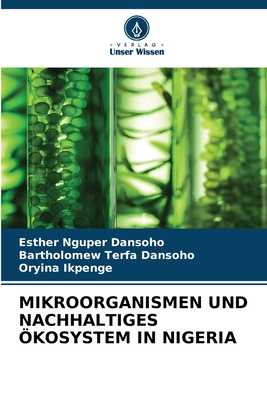 VERLAG
Unser Wissen

Esther Nguper Dansoho
Bartholomew Terfa Dansoho
Oryina Ikpenge

MIKROORGANISMEN UND NACHHALTIGES ÖKOSYSTEM IN NIGERIA